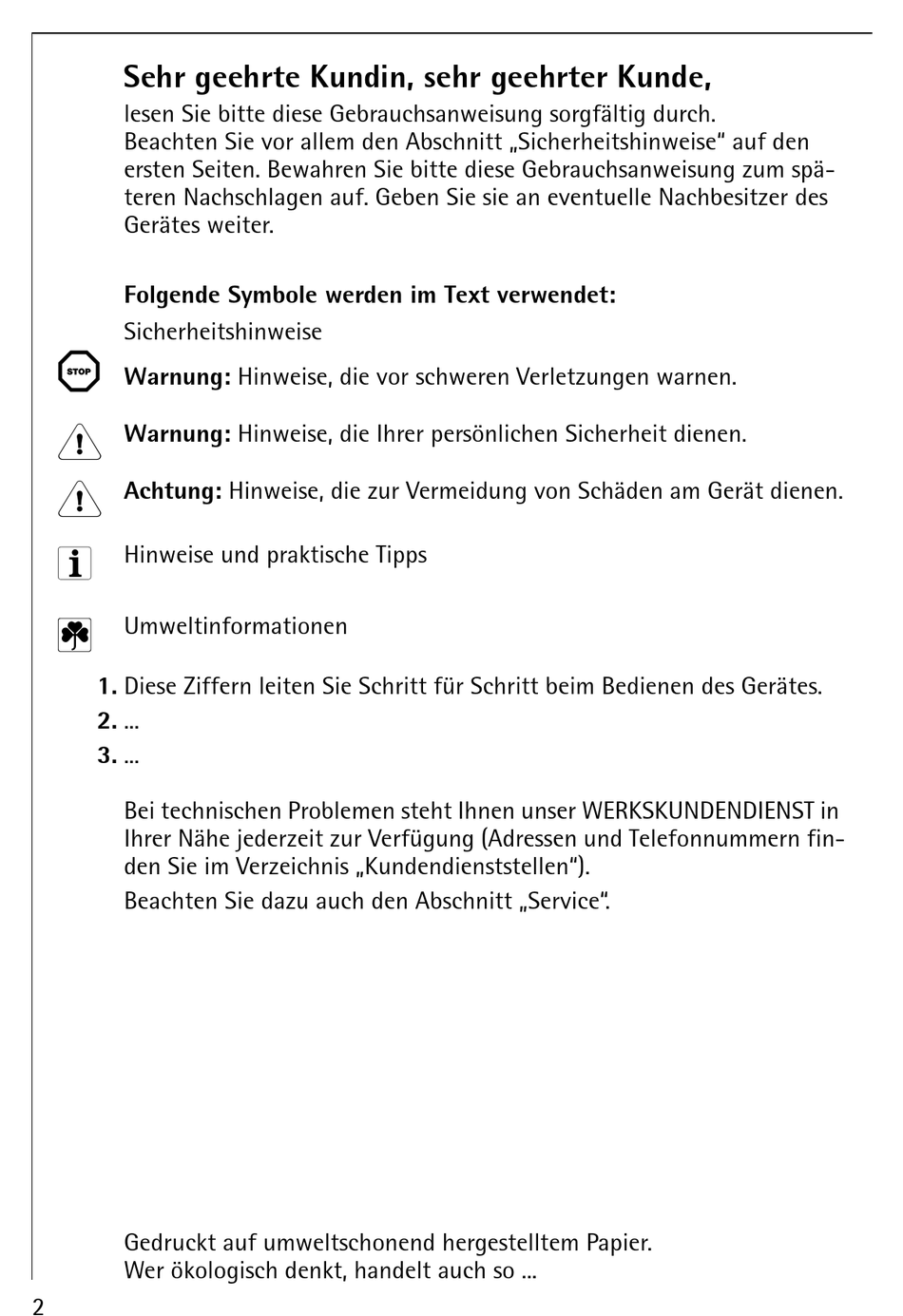 Sehr geehrte Kundin, sehr geehrter Kunde,
lesen Sie bitte diese Gebrauchsanweisung sorgfältig durch. Beachten Sie vor allem den Abschnitt „Sicherheitshinweise“ auf den ersten Seiten. Bewahren Sie bitte diese Gebrauchsanweisung zum späteren Nachschlagen auf. Geben Sie sie an eventuelle Nachbesitzer des Gerätes weiter.

Folgende Symbole werden im Text verwendet:

Sicherheitshinweise

STOP

Warnung: Hinweise, die vor schweren Verletzungen warnen.

Warnung: Hinweise, die Ihrer persönlichen Sicherheit dienen.

Achtung: Hinweise, die zur Vermeidung von Schäden am Gerät dienen.

Hinweise und praktische Tipps

Umweltinformationen

1. Diese Ziffern leiten Sie Schritt für Schritt beim Bedienen des Gerätes.
2. ...
3. ...

Bei technischen Problemen steht Ihnen unser WERKSKUNDENDIENST in Ihrer Nähe jederzeit zur Verfügung (Adressen und Telefonnummern finden Sie im Verzeichnis „Kundendienststellen“).

Beachten Sie dazu auch den Abschnitt „Service“.

Gedruckt auf umweltschonend hergestelltem Papier.
Wer ökologisch denkt, handelt auch so ...

2